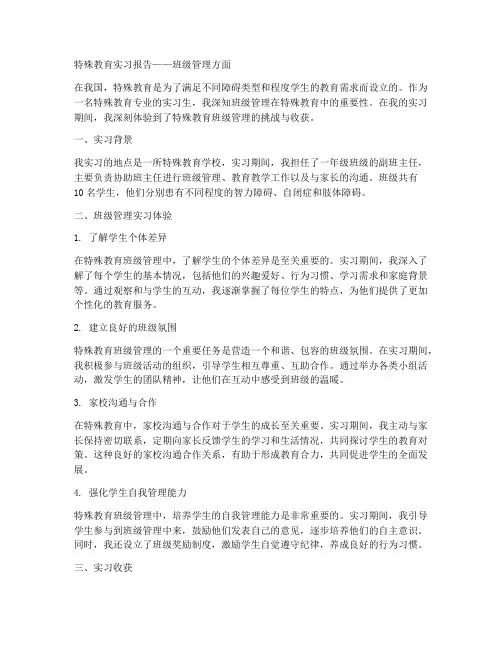 特殊教育实习报告——班级管理方面

在我国，特殊教育是为了满足不同障碍类型和程度学生的教育需求而设立的。作为一名特殊教育专业的实习生，我深知班级管理在特殊教育中的重要性。在我的实习期间，我深刻体验到了特殊教育班级管理的挑战与收获。

一、实习背景

我实习的地点是一所特殊教育学校，实习期间，我担任了一年级班级的副班主任，主要负责协助班主任进行班级管理、教育教学工作以及与家长的沟通。班级共有10名学生，他们分别患有不同程度的智力障碍、自闭症和肢体障碍。

二、班级管理实习体验

1. 了解学生个体差异

在特殊教育班级管理中，了解学生的个体差异是至关重要的。实习期间，我深入了解了每个学生的基本情况，包括他们的兴趣爱好、行为习惯、学习需求和家庭背景等。通过观察和与学生的互动，我逐渐掌握了每位学生的特点，为他们提供了更加个性化的教育服务。

2. 建立良好的班级氛围

特殊教育班级管理的一个重要任务是营造一个和谐、包容的班级氛围。在实习期间，我积极参与班级活动的组织，引导学生相互尊重、互助合作。通过举办各类小组活动，激发学生的团队精神，让他们在互动中感受到班级的温暖。

3. 家校沟通与合作

在特殊教育中，家校沟通与合作对于学生的成长至关重要。实习期间，我主动与家长保持密切联系，定期向家长反馈学生的学习和生活情况，共同探讨学生的教育对策。这种良好的家校沟通合作关系，有助于形成教育合力，共同促进学生的全面发展。

4. 强化学生自我管理能力

特殊教育班级管理中，培养学生的自我管理能力是非常重要的。实习期间，我引导学生参与到班级管理中来，鼓励他们发表自己的意见，逐步培养他们的自主意识。同时，我还设立了班级奖励制度，激励学生自觉遵守纪律，养成良好的行为习惯。

三、实习收获